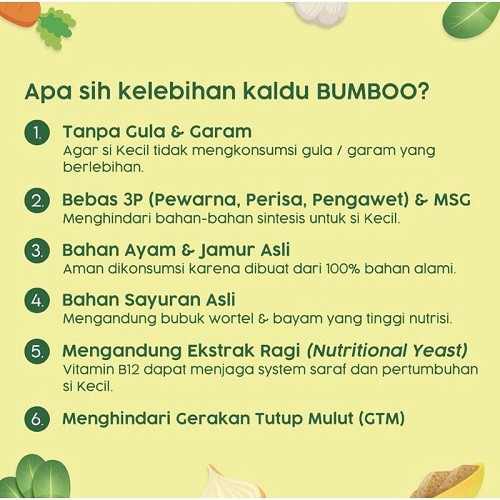 Apa sih kelebihan kaldu BUMBOO?

1. Tanpa Gula & Garam
Agar si Kecil tidak mengkonsumsi gula / garam yang berlebihan.

2. Bebas 3P (Pewarna, Perisa, Pengawet) & MSG
Menghindari bahan-bahan sintesis untuk si Kecil.

3. Bahan Ayam & Jamur Asli
Aman dikonsumsi karena dibuat dari 100% bahan alami.

4. Bahan Sayuran Asli
Mengandung bubuk wortel & bayam yang tinggi nutrisi.

5. Mengandung Ekstrak Ragi (Nutritional Yeast)
Vitamin B12 dapat menjaga system saraf dan pertumbuhan si Kecil.

6. Menghindari Gerakan Tutup Mulut (GTM)